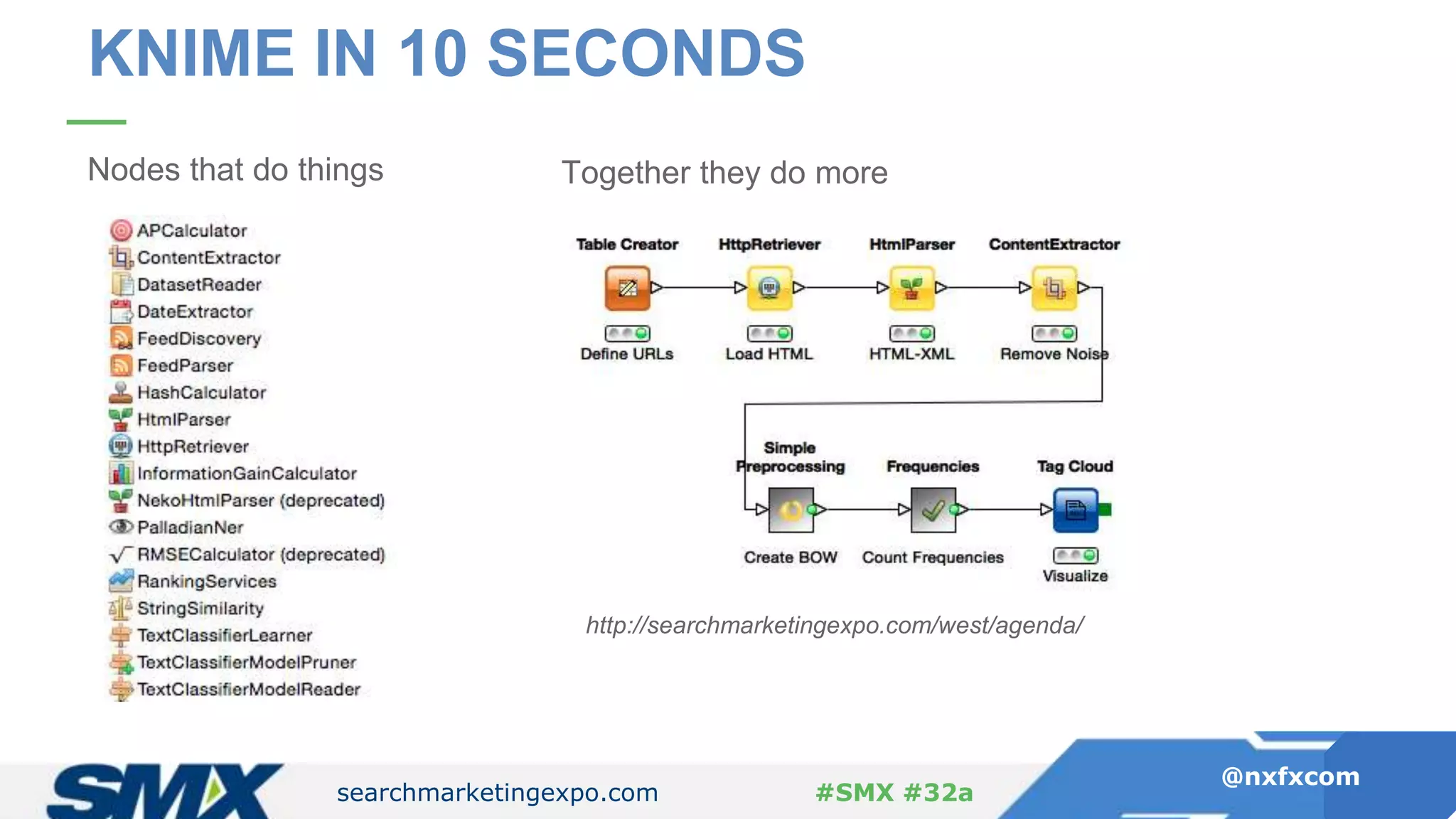 KNIME IN 10 SECONDS

Nodes that do things

APCalculator
ContentExtractor
DatasetReader
DateExtractor
FeedDiscovery
FeedParser
HashCalculator
HtmlParser
HttpRetriever
InformationGainCalculator
NekoHtmlParser (deprecated)
PalladianNer
RMSECalculator (deprecated)
RankingServices
StringSimilarity
TextClassifierLearner
TextClassifierModelPruner
TextClassifierModelReader

Together they do more

Table Creator
Define URLs
HttpRetriever
Load HTML
HtmlParser
HTML-XML
ContentExtractor
Remove Noise
Simple Preprocessing
Create BOW
Frequencies
Count Frequencies
Tag Cloud
Visualize

http://searchmarketingexpo.com/west/agenda/

SMX
searchmarketingexpo.com
#SMX #32a
@nxfxcom